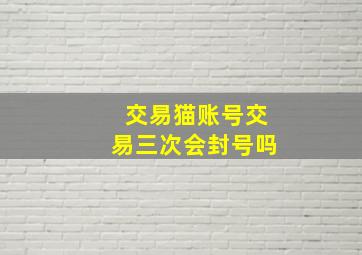 交易猫账号交易三次会封号吗